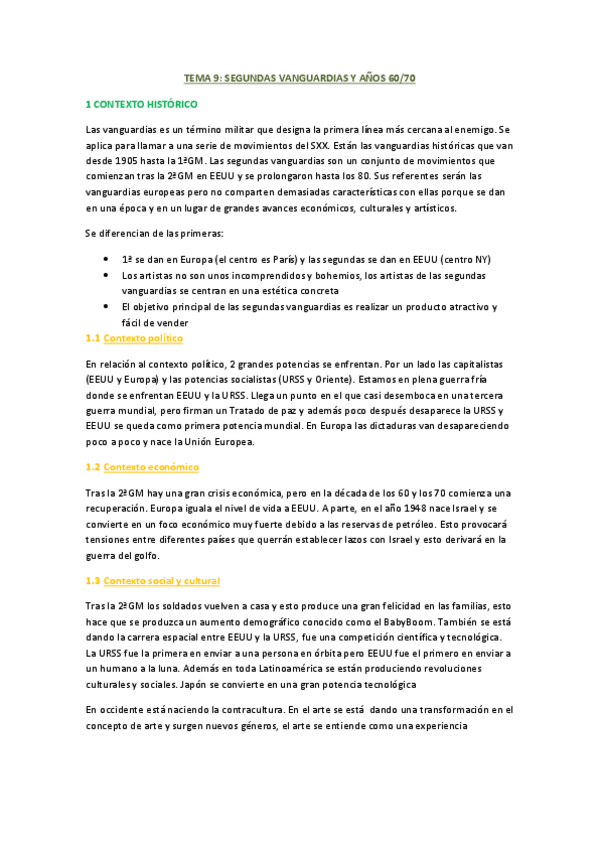 TEMA 9: SEGUNDAS VANGUARDIAS Y AÑOS 60/70

1 CONTEXTO HISTÓRICO

Las vanguardias es un término militar que designa la primera línea más cercana al enemigo. Se aplica para llamar a una serie de movimientos del SXX. Están las vanguardias históricas que van desde 1905 hasta la 1ªGM. Las segundas vanguardias son un conjunto de movimientos que comienzan tras la 2ªGM en EEUU y se prolongaron hasta los 80. Sus referentes serán las vanguardias europeas pero no comparten demasiadas características con ellas porque se dan en una época y en un lugar de grandes avances económicos, culturales y artísticos.

Se diferencian de las primeras:

• 1ª se dan en Europa (el centro es París) y las segundas se dan en EEUU (centro NY)
• Los artistas no son unos incomprendidos y bohemios, los artistas de las segundas vanguardias se centran en una estética concreta
• El objetivo principal de las segundas vanguardias es realizar un producto atractivo y fácil de vender

1.1 Contexto político

En relación al contexto político, 2 grandes potencias se enfrentan. Por un lado las capitalistas (EEUU y Europa) y las potencias socialistas (URSS y Oriente). Estamos en plena guerra fría donde se enfrentan EEUU y la URSS. Llega un punto en el que casi desemboca en una tercera guerra mundial, pero firman un Tratado de paz y además poco después desaparece la URSS y EEUU se queda como primera potencia mundial. En Europa las dictaduras van desapareciendo poco a poco y nace la Unión Europea.

1.2 Contexto económico

Tras la 2ªGM hay una gran crisis económica, pero en la década de los 60 y los 70 comienza una recuperación. Europa iguala el nivel de vida a EEUU. A parte, en el año 1948 nace Israel y se convierte en un foco económico muy fuerte debido a las reservas de petróleo. Esto provocará tensiones entre diferentes países que querrán establecer lazos con Israel y esto derivará en la guerra del golfo.

1.3 Contexto social y cultural

Tras la 2ªGM los soldados vuelven a casa y esto produce una gran felicidad en las familias, esto hace que se produzca un aumento demográfico conocido como el BabyBoom. También se está dando la carrera espacial entre EEUU y la URSS, fue una competición científica y tecnológica. La URSS fue la primera en enviar a una persona en órbita pero EEUU fue el primero en enviar a un humano a la luna. Además en toda Latinoamérica se están produciendo revoluciones culturales y sociales. Japón se convierte en una gran potencia tecnológica

En occidente está naciendo la contracultura. En el arte se está dando una transformación en el concepto de arte y surgen nuevos géneros, el arte se entiende como una experiencia